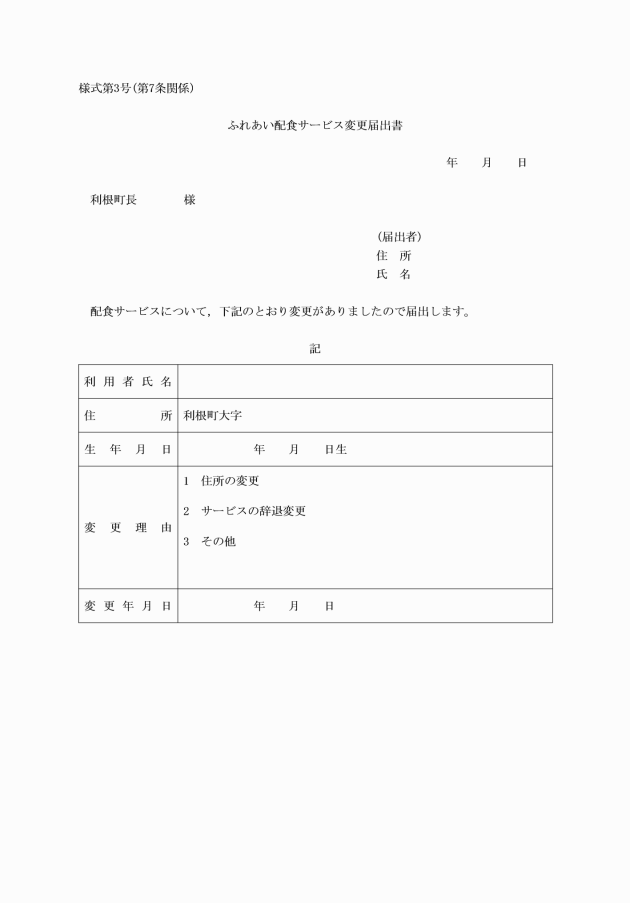 様式第3号(第7条関係)

ふれあい配食サービス変更届出書

年　月　日

利根町長　　様

(届出者)
住　所
氏　名

配食サービスについて，下記のとおり変更がありましたので届出します。

記

| 利用者氏名 | |
|---|---|
| 住　所 | 利根町大字 |
| 生年月日 | 年　月　日生 |
| 変更理由 | 1　住所の変更<br>2　サービスの辞退変更<br>3　その他 |
| 変更年月日 | 年　月　日 |